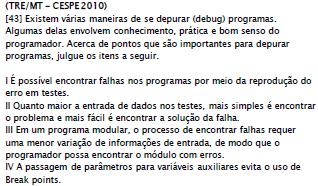 (TRE/MT – CESPE 2010)
[43] Existem várias maneiras de se depurar (debug) programas. Algumas delas envolvem conhecimento, prática e bom senso do programador. Acerca de pontos que são importantes para depurar programas, julgue os itens a seguir.

I É possível encontrar falhas nos programas por meio da reprodução do erro em testes.
II Quanto maior a entrada de dados nos testes, mais simples é encontrar o problema e mais fácil é encontrar a solução da falha.
III Em um programa modular, o processo de encontrar falhas requer uma menor variação de informações de entrada, de modo que o programador possa encontrar o módulo com erros.
IV A passagem de parâmetros para variáveis auxiliares evita o uso de Break points.